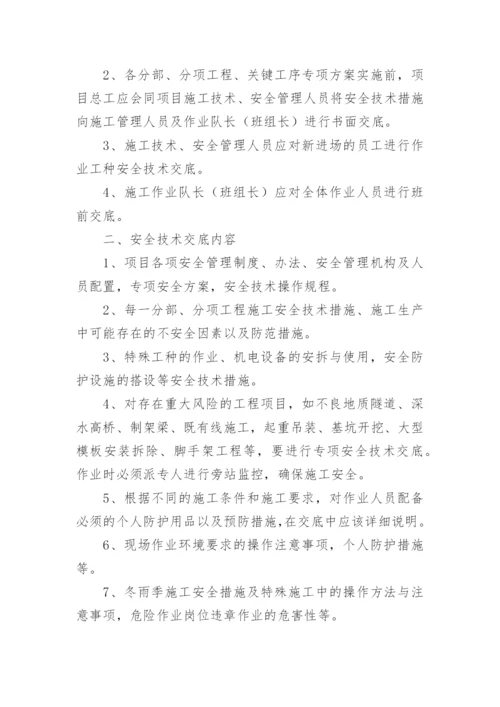 2、各分部、分项工程、关键工序专项方案实施前，项目总工应会同项目施工技术、安全管理人员将安全技术措施向施工管理人员及作业队长（班组长）进行书面交底。

3、施工技术、安全管理人员应对新进场的员工进行作业工种安全技术交底。

4、施工作业队长（班组长）应对全体作业人员进行班前交底。

二、安全技术交底内容

1、项目各项安全管理制度、办法、安全管理机构及人员配置，专项安全方案，安全技术操作规程。

2、每一分部、分项工程施工安全技术措施、施工生产中可能存在的不安全因素以及防范措施。

3、特殊工种的作业、机电设备的安拆与使用，安全防护设施的搭设等安全技术措施。

4、对存在重大风险的工程项目，如不良地质隧道、深水高桥、制架梁、既有线施工，起重吊装、基坑开挖、大型模板安装拆除、脚手架工程等，要进行专项安全技术交底。作业时必须派专人进行旁站监控，确保施工安全。

5、根据不同的施工条件和施工要求，对作业人员配备必须的个人防护用品以及预防措施，在交底中应该详细说明。

6、现场作业环境要求的操作注意事项，个人防护措施等。

7、冬雨季施工安全措施及特殊施工中的操作方法与注意事项，危险作业岗位违章作业的危害性等。